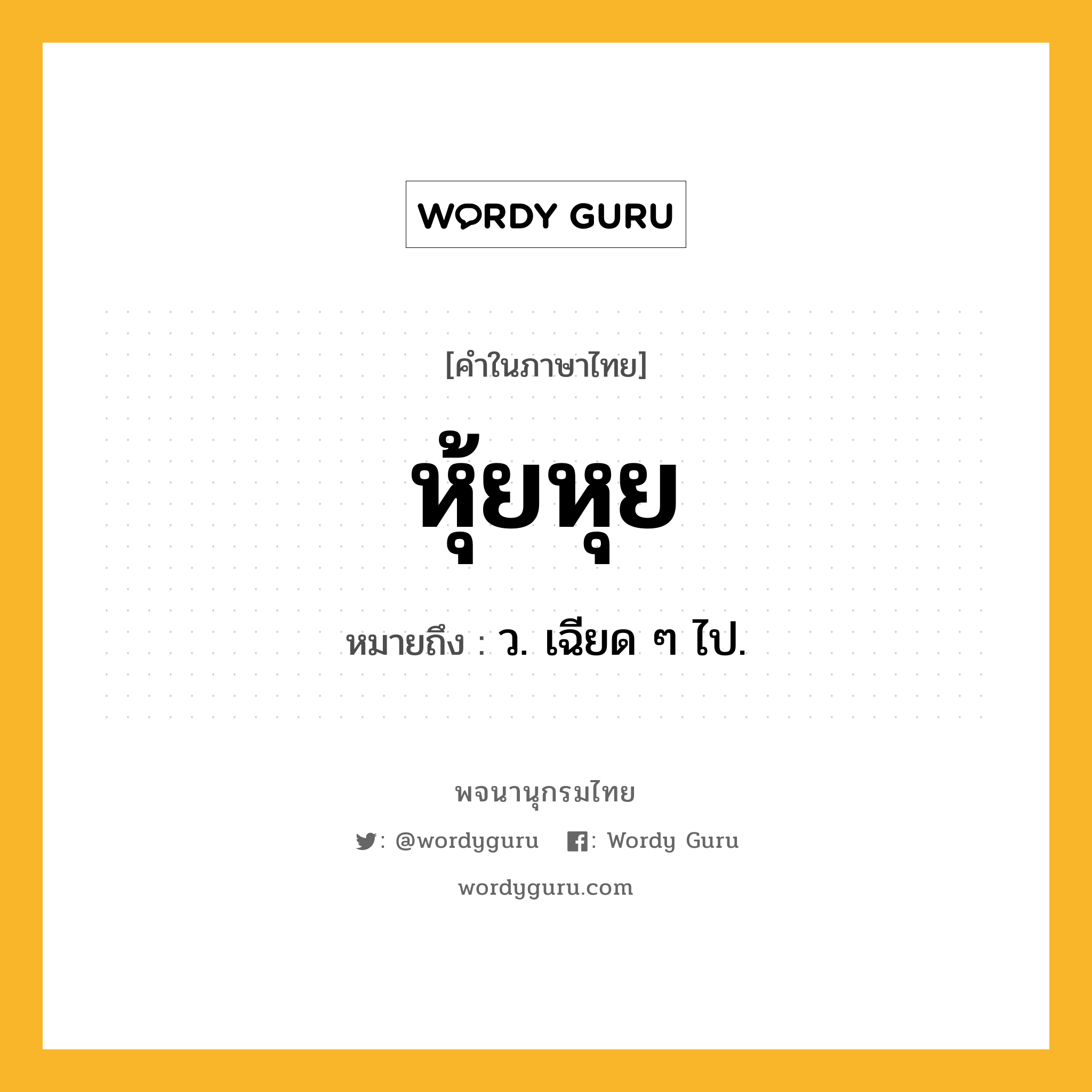 WORDY GURU

[คำในภาษาไทย]

หุ้ยหุย

หมายถึง : ว. เฉียด ๆ ไป.

พจนานุกรมไทย

: @wordyguru : Wordy Guru

wordyguru.com